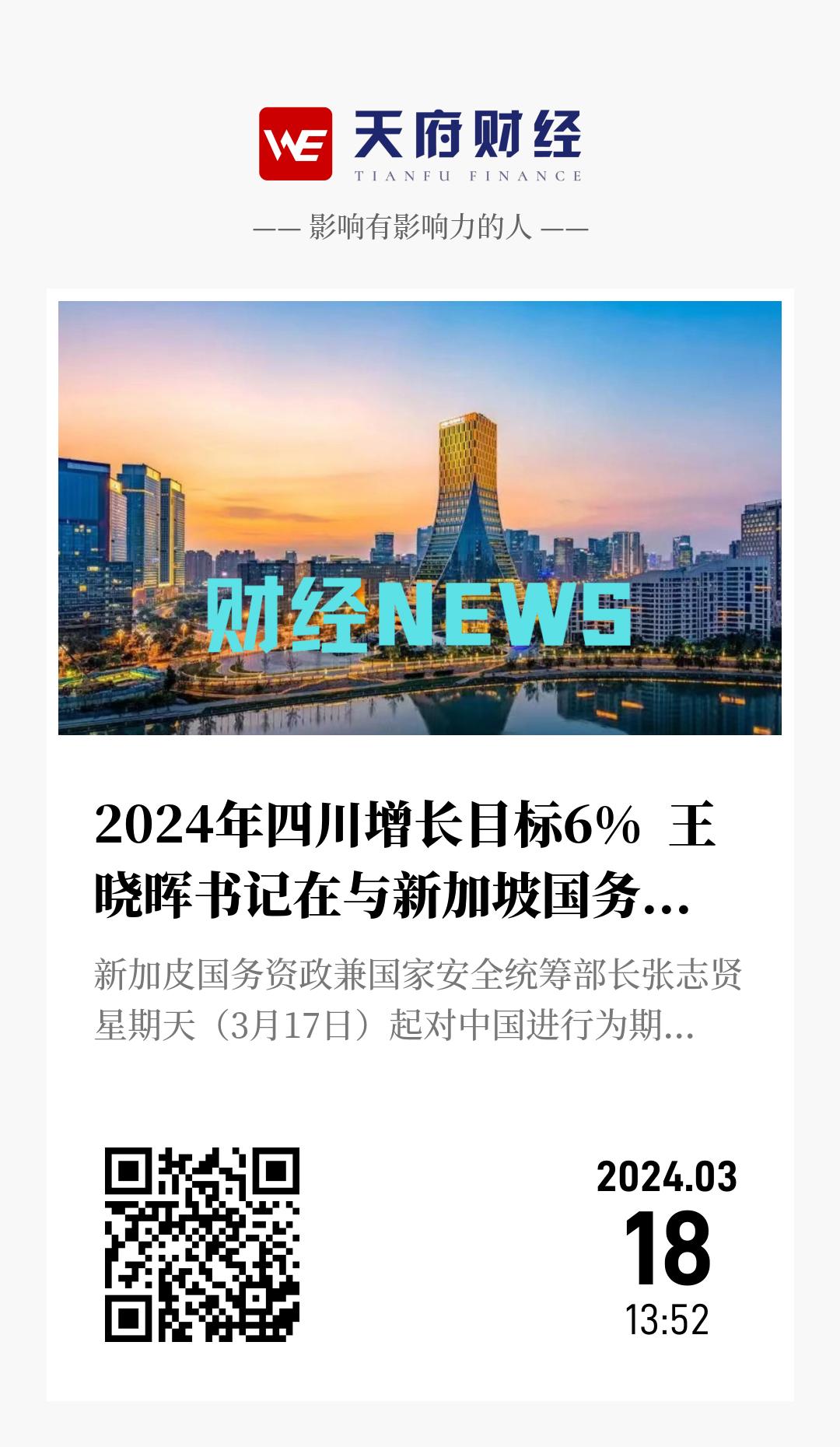 WE 天府财经
TIANFU FINANCE

—— 影响有影响力的人 ——

财经NEWS

2024年四川增长目标6% 王晓晖书记在与新加坡国务...

新加皮国务资政兼国家安全统筹部长张志贤星期天（3月17日）起对中国进行为期...

2024.03
18
13:52